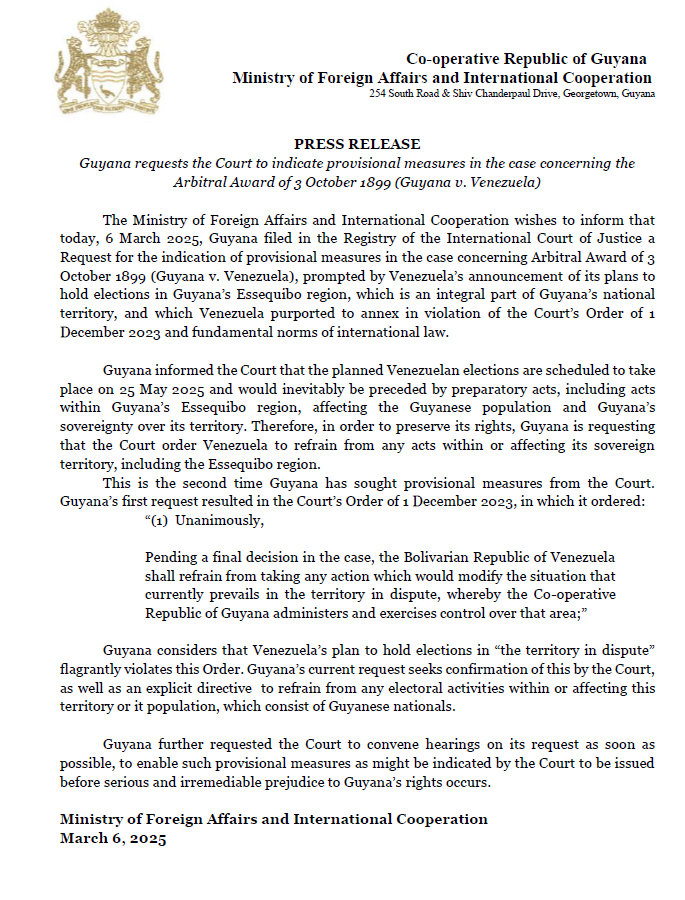 Co-operative Republic of Guyana
Ministry of Foreign Affairs and International Cooperation
254 South Road & Shiv Chanderpaul Drive, Georgetown, Guyana

PRESS RELEASE
Guyana requests the Court to indicate provisional measures in the case concerning the Arbitral Award of 3 October 1899 (Guyana v. Venezuela)

The Ministry of Foreign Affairs and International Cooperation wishes to inform that today, 6 March 2025, Guyana filed in the Registry of the International Court of Justice a Request for the indication of provisional measures in the case concerning Arbitral Award of 3 October 1899 (Guyana v. Venezuela), prompted by Venezuela's announcement of its plans to hold elections in Guyana's Essequibo region, which is an integral part of Guyana's national territory, and which Venezuela purported to annex in violation of the Court's Order of 1 December 2023 and fundamental norms of international law.

Guyana informed the Court that the planned Venezuelan elections are scheduled to take place on 25 May 2025 and would inevitably be preceded by preparatory acts, including acts within Guyana's Essequibo region, affecting the Guyanese population and Guyana's sovereignty over its territory. Therefore, in order to preserve its rights, Guyana is requesting that the Court order Venezuela to refrain from any acts within or affecting its sovereign territory, including the Essequibo region.

This is the second time Guyana has sought provisional measures from the Court. Guyana's first request resulted in the Court's Order of 1 December 2023, in which it ordered:

"(1) Unanimously,

Pending a final decision in the case, the Bolivarian Republic of Venezuela shall refrain from taking any action which would modify the situation that currently prevails in the territory in dispute, whereby the Co-operative Republic of Guyana administers and exercises control over that area;"

Guyana considers that Venezuela's plan to hold elections in "the territory in dispute" flagrantly violates this Order. Guyana's current request seeks confirmation of this by the Court, as well as an explicit directive to refrain from any electoral activities within or affecting this territory or it population, which consist of Guyanese nationals.

Guyana further requested the Court to convene hearings on its request as soon as possible, to enable such provisional measures as might be indicated by the Court to be issued before serious and irremediable prejudice to Guyana's rights occurs.

Ministry of Foreign Affairs and International Cooperation
March 6, 2025